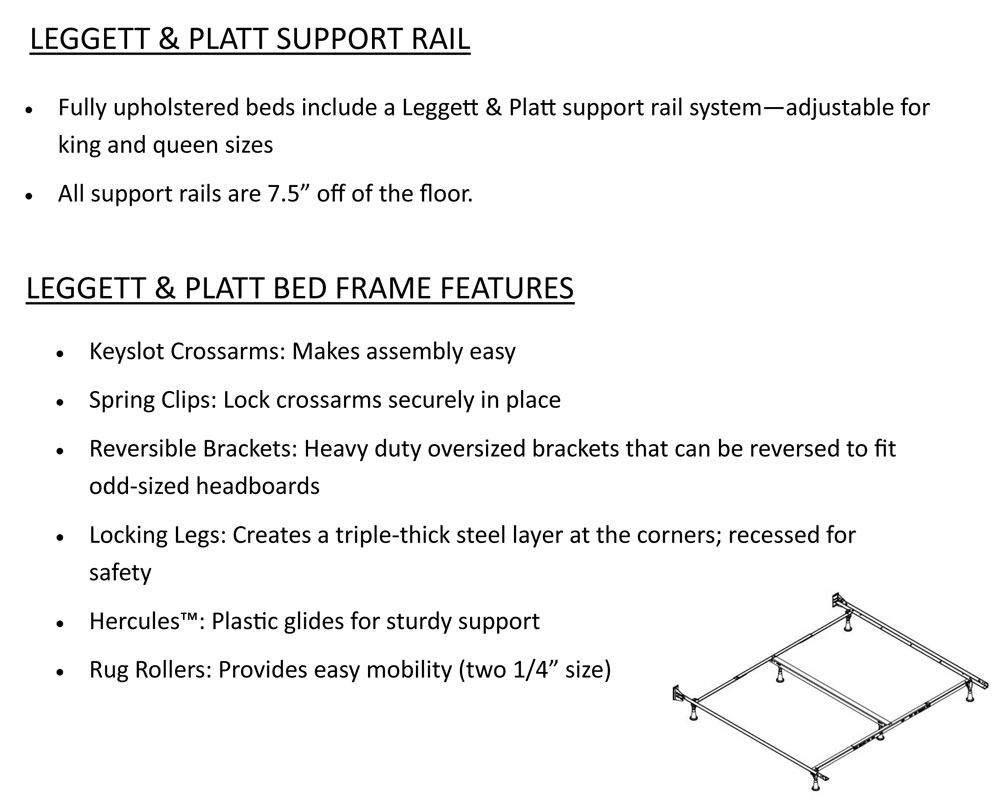 LEGGETT & PLATT SUPPORT RAIL

• Fully upholstered beds include a Leggett & Platt support rail system—adjustable for king and queen sizes

• All support rails are 7.5” off of the floor.

LEGGETT & PLATT BED FRAME FEATURES

• Keyslot Crossarms: Makes assembly easy

• Spring Clips: Lock crossarms securely in place

• Reversible Brackets: Heavy duty oversized brackets that can be reversed to fit odd-sized headboards

• Locking Legs: Creates a triple-thick steel layer at the corners; recessed for safety

• Hercules™: Plastic glides for sturdy support

• Rug Rollers: Provides easy mobility (two 1/4” size)